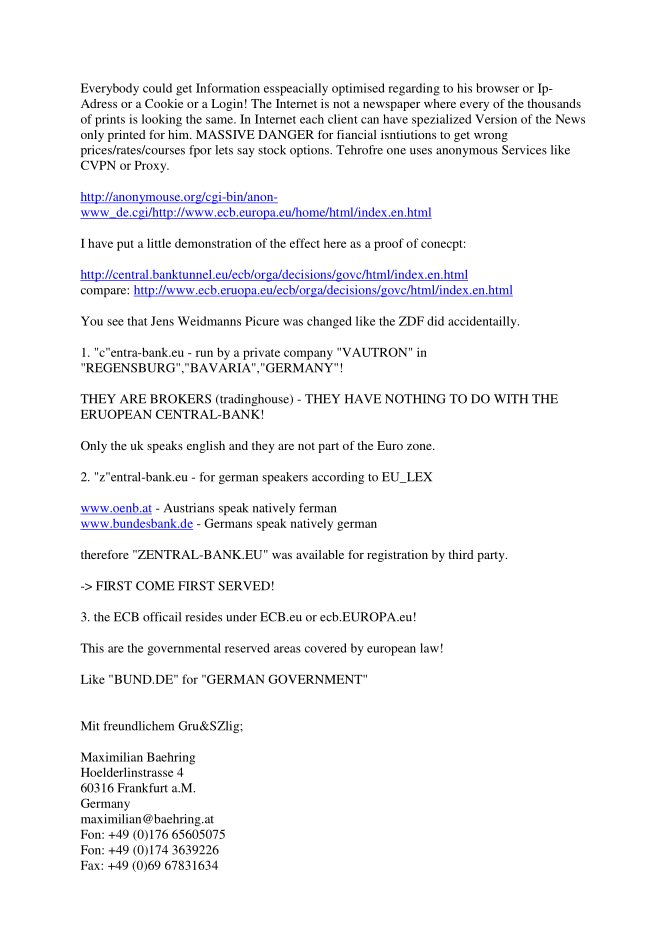 Everybody could get Information esspeacially optimised regarding to his browser or Ip-Adress or a Cookie or a Login! The Internet is not a newspaper where every of the thousands of prints is looking the same. In Internet each client can have spezialized Version of the News only printed for him. MASSIVE DANGER for fiancial isntiutions to get wrong prices/rates/courses fpor lets say stock options. Tehrofre one uses anonymous Services like CVPN or Proxy.

http://anonymouse.org/cgi-bin/anon-www_de.cgi/http://www.ecb.europa.eu/home/html/index.en.html

I have put a little demonstration of the effect here as a proof of conecpt:

http://central.banktunnel.eu/ecb/orga/decisions/govc/html/index.en.html
compare: http://www.ecb.eruopa.eu/ecb/orga/decisions/govc/html/index.en.html

You see that Jens Weidmanns Picure was changed like the ZDF did accidentailly.

1. "c"entra-bank.eu - run by a private company "VAUTRON" in "REGENSBURG","BAVARIA","GERMANY"!

THEY ARE BROKERS (tradinghouse) - THEY HAVE NOTHING TO DO WITH THE ERUOPEAN CENTRAL-BANK!

Only the uk speaks english and they are not part of the Euro zone.

2. "z"entral-bank.eu - for german speakers according to EU_LEX

www.oenb.at - Austrians speak natively ferman
www.bundesbank.de - Germans speak natively german

therefore "ZENTRAL-BANK.EU" was available for registration by third party.

-> FIRST COME FIRST SERVED!

3. the ECB officail resides under ECB.eu or ecb.EUROPA.eu!

This are the governmental reserved areas covered by european law!

Like "BUND.DE" for "GERMAN GOVERNMENT"

Mit freundlichem Gru&SZlig;

Maximilian Baehring
Hoelderlinstrasse 4
60316 Frankfurt a.M.
Germany
maximilian@baehring.at
Fon: +49 (0)176 65605075
Fon: +49 (0)174 3639226
Fax: +49 (0)69 67831634